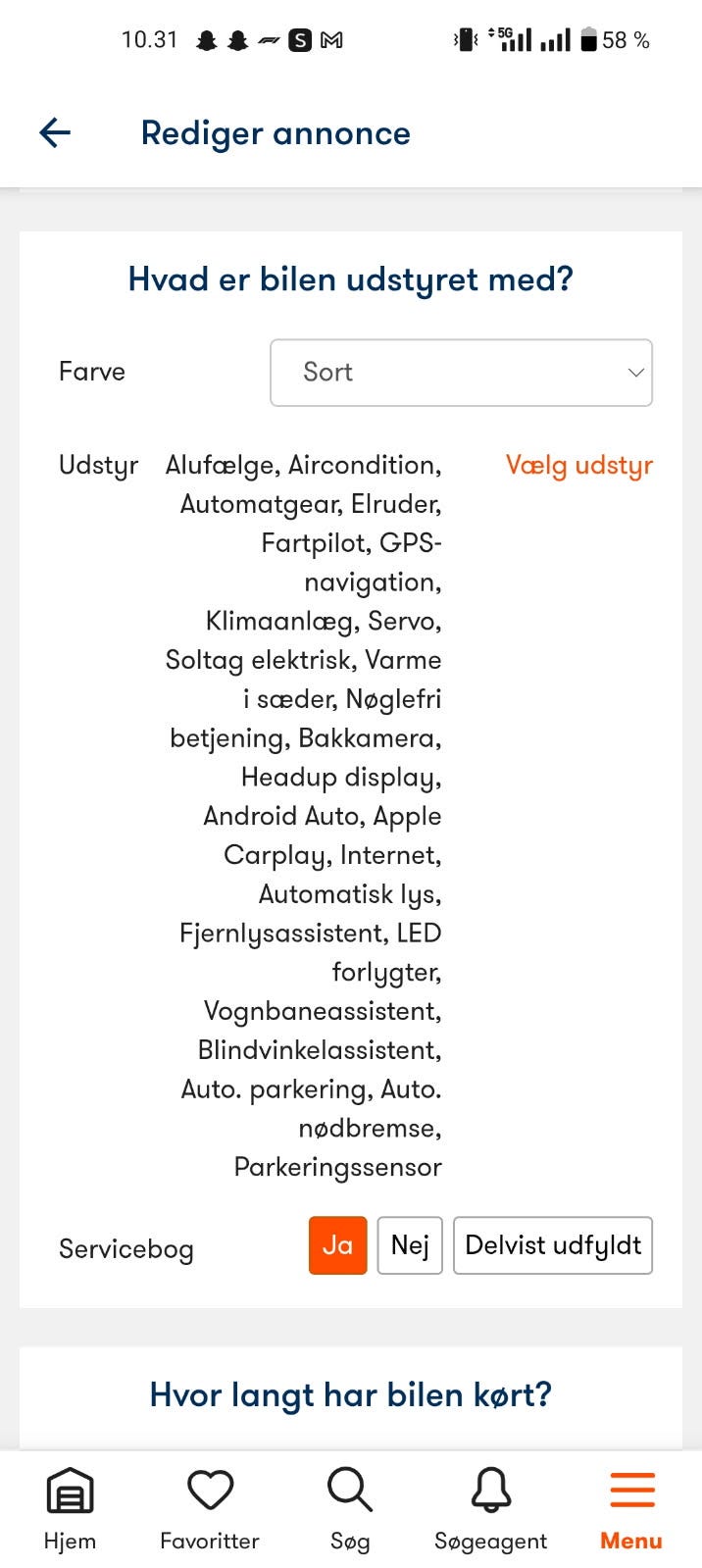 10.31 5G 58 %

Rediger annonce

Hvad er bilen udstyret med?

Farve Sort

Udstyr Alufælge, Aircondition, Automatgear, Elruder, Fartpilot, GPS-navigation, Klimaanlæg, Servo, Soltag elektrisk, Varme i sæder, Nøglefri betjening, Bakkamera, Headup display, Android Auto, Apple Carplay, Internet, Automatisk lys, Fjernlysassistent, LED forlygter, Vognbaneassistent, Blindvinkelassistent, Auto. parkering, Auto. nødbremse, Parkeringssensor

Vælg udstyr

Servicebog Ja Nej Delvist udfyldt

Hvor langt har bilen kørt?

Hjem Favoritter Søg Søgeagent Menu